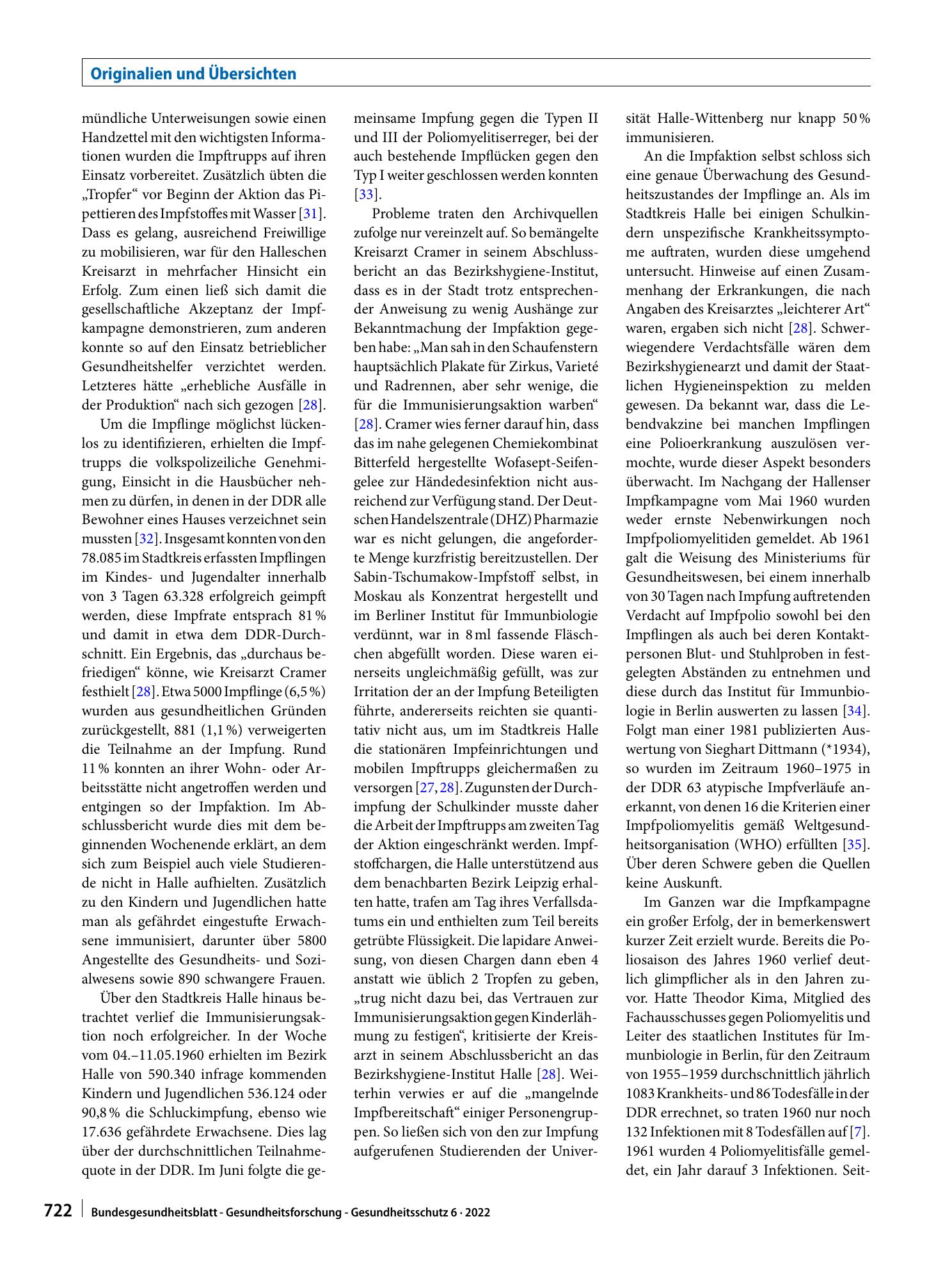 Originalien und Übersichten

mündliche Unterweisungen sowie einen Handzettel mit den wichtigsten Informationen wurden die Impftrupps auf ihren Einsatz vorbereitet. Zusätzlich übten die „Tropfer“ vor Beginn der Aktion das Pipettieren des Impfstoffes mit Wasser [31]. Dass es gelang, ausreichend Freiwillige zu mobilisieren, war für den Halleschen Kreisarzt in mehrfacher Hinsicht ein Erfolg. Zum einen ließ sich damit die gesellschaftliche Akzeptanz der Impfkampagne demonstrieren, zum anderen konnte so auf den Einsatz betrieblicher Gesundheitshelfer verzichtet werden. Letzteres hätte „erhebliche Ausfälle in der Produktion“ nach sich gezogen [28].

Um die Impflinge möglichst lückenlos zu identifizieren, erhielten die Impftrupps die volkspolizeiliche Genehmigung, Einsicht in die Hausbücher nehmen zu dürfen, in denen in der DDR alle Bewohner eines Hauses verzeichnet sein mussten [32]. Insgesamt konnten von den 78.085 im Stadtkreis erfassten Impflingen im Kindes- und Jugendalter innerhalb von 3 Tagen 63.328 erfolgreich geimpft werden, diese Impfrate entsprach 81 % und damit in etwa dem DDR-Durchschnitt. Ein Ergebnis, das „durchaus befriedigen“ könne, wie Kreisarzt Cramer festhielt [28]. Etwa 5000 Impflinge (6,5 %) wurden aus gesundheitlichen Gründen zurückgestellt, 881 (1,1 %) verweigerten die Teilnahme an der Impfung. Rund 11 % konnten an ihrer Wohn- oder Arbeitsstätte nicht angetroffen werden und entgingen so der Impfaktion. Im Abschlussbericht wurde dies mit dem beginnenden Wochenende erklärt, an dem sich zum Beispiel auch viele Studierende nicht in Halle aufhielten. Zusätzlich zu den Kindern und Jugendlichen hatte man als gefährdet eingestufte Erwachsene immunisiert, darunter über 5800 Angestellte des Gesundheits- und Sozialwesens sowie 890 schwangere Frauen.

Über den Stadtkreis Halle hinaus betrachtet verlief die Immunisierungsaktion noch erfolgreicher. In der Woche vom 04.–11.05.1960 erhielten im Bezirk Halle von 590.340 infrage kommenden Kindern und Jugendlichen 536.124 oder 90,8 % die Schluckimpfung, ebenso wie 17.636 gefährdete Erwachsene. Dies lag über der durchschnittlichen Teilnahmequote in der DDR. Im Juni folgte die gemeinsame Impfung gegen die Typen II und III der Poliomyelitiserreger, bei der auch bestehende Impflücken gegen den Typ I weiter geschlossen werden konnten [33].

Probleme traten den Archivquellen zufolge nur vereinzelt auf. So bemängelte Kreisarzt Cramer in seinem Abschlussbericht an das Bezirkshygiene-Institut, dass es in der Stadt trotz entsprechender Anweisung zu wenig Aushänge zur Bekanntmachung der Impfaktion gegeben habe: „Man sah in den Schaufenstern hauptsächlich Plakate für Zirkus, Varieté und Radrennen, aber sehr wenige, die für die Immunisierungsaktion warben“ [28]. Cramer wies ferner darauf hin, dass das im nahe gelegenen Chemiekombinat Bitterfeld hergestellte Wofasept-Seifengelee zur Händedesinfektion nicht ausreichend zur Verfügung stand. Der Deutschen Handelszentrale (DHZ) Pharmazie war es nicht gelungen, die angeforderte Menge kurzfristig bereitzustellen. Der Sabin-Tschumakow-Impfstoff selbst, in Moskau als Konzentrat hergestellt und im Berliner Institut für Immunbiologie verdünnt, war in 8 ml fassende Fläschchen abgefüllt worden. Diese waren einerseits ungleichmäßig gefüllt, was zur Irritation der an der Impfung Beteiligten führte, andererseits reichten sie quantitativ nicht aus, um im Stadtkreis Halle die stationären Impfeinrichtungen und mobilen Impftrupps gleichermaßen zu versorgen [27, 28]. Zugunsten der Durchimpfung der Schulkinder musste daher die Arbeit der Impftrupps am zweiten Tag der Aktion eingeschränkt werden. Impfstoffchargen, die Halle unterstützend aus dem benachbarten Bezirk Leipzig erhalten hatte, trafen am Tag ihres Verfallsdatums ein und enthielten zum Teil bereits getrübte Flüssigkeit. Die lapidare Anweisung, von diesen Chargen dann eben 4 anstatt wie üblich 2 Tropfen zu geben, „trug nicht dazu bei, das Vertrauen zur Immunisierungsaktion gegen Kinderlähmung zu festigen“, kritisierte der Kreisarzt in seinem Abschlussbericht an das Bezirkshygiene-Institut Halle [28]. Weiterhin verwies er auf die „mangelnde Impfbereitschaft“ einiger Personengruppen. So ließen sich von den zur Impfung aufgerufenen Studierenden der Universität Halle-Wittenberg nur knapp 50 % immunisieren.

An die Impfaktion selbst schloss sich eine genaue Überwachung des Gesundheitszustandes der Impflinge an. Als im Stadtkreis Halle bei einigen Schulkindern unspezifische Krankheitssymptome auftraten, wurden diese umgehend untersucht. Hinweise auf einen Zusammenhang der Erkrankungen, die nach Angaben des Kreisarztes „leichterer Art“ waren, ergaben sich nicht [28]. Schwerwiegendere Verdachtsfälle wären dem Bezirkshygienearzt und damit der Staatlichen Hygieneinspektion zu melden gewesen. Da bekannt war, dass die Lebendvakzine bei manchen Impflingen eine Polioerkrankung auszulösen vermochte, wurde dieser Aspekt besonders überwacht. Im Nachgang der Hallenser Impfkampagne vom Mai 1960 wurden weder ernste Nebenwirkungen noch Impfpoliomyelitiden gemeldet. Ab 1961 galt die Weisung des Ministeriums für Gesundheitswesen, bei einem innerhalb von 30 Tagen nach Impfung auftretenden Verdacht auf Impfpolio sowohl bei den Impflingen als auch bei deren Kontaktpersonen Blut- und Stuhlproben in festgelegten Abständen zu entnehmen und diese durch das Institut für Immunbiologie in Berlin auswerten zu lassen [34]. Folgt man einer 1981 publizierten Auswertung von Sieghart Dittmann (*1934), so wurden im Zeitraum 1960–1975 in der DDR 63 atypische Impfverläufe anerkannt, von denen 16 die Kriterien einer Impfpoliomyelitis gemäß Weltgesundheitsorganisation (WHO) erfüllten [35]. Über deren Schwere geben die Quellen keine Auskunft.

Im Ganzen war die Impfkampagne ein großer Erfolg, der in bemerkenswert kurzer Zeit erzielt wurde. Bereits die Poliosaison des Jahres 1960 verlief deutlich glimpflicher als in den Jahren zuvor. Hatte Theodor Kima, Mitglied des Fachausschusses gegen Poliomyelitis und Leiter des staatlichen Institutes für Immunbiologie in Berlin, für den Zeitraum von 1955–1959 durchschnittlich jährlich 1083 Krankheits- und 86 Todesfälle in der DDR errechnet, so traten 1960 nur noch 132 Infektionen mit 8 Todesfällen auf [7]. 1961 wurden 4 Poliomyelitisfälle gemeldet, ein Jahr darauf 3 Infektionen. Seit-

722 Bundesgesundheitsblatt - Gesundheitsforschung - Gesundheitsschutz 6 · 2022